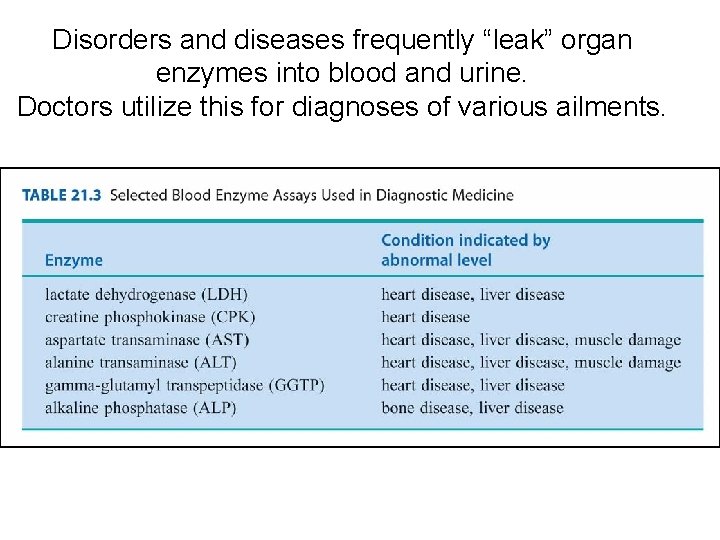 Disorders and diseases frequently “leak” organ enzymes into blood and urine.
Doctors utilize this for diagnoses of various ailments.

TABLE 21.3 Selected Blood Enzyme Assays Used in Diagnostic Medicine

| Enzyme | Condition indicated by abnormal level |
|---|---|
| lactate dehydrogenase (LDH) | heart disease, liver disease |
| creatine phosphokinase (CPK) | heart disease |
| aspartate transaminase (AST) | heart disease, liver disease, muscle damage |
| alanine transaminase (ALT) | heart disease, liver disease, muscle damage |
| gamma-glutamyl transpeptidase (GGTP) | heart disease, liver disease |
| alkaline phosphatase (ALP) | bone disease, liver disease |